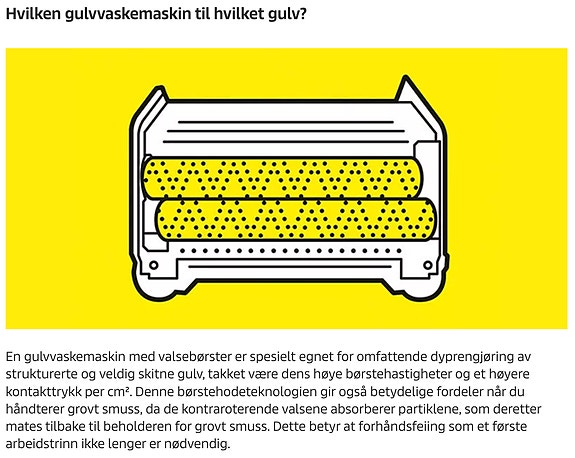 Hvilken gulvvaskemaskin til hvilket gulv?

En gulvvaskemaskin med valsebørster er spesielt egnet for omfattende dyprengjøring av strukturerte og veldig skitne gulv, takket være dens høye børstehastigheter og et høyere kontakttrykk per cm². Denne børstehodeteknologien gir også betydelige fordeler når du håndterer grovt smuss, da de kontraroterende valsene absorberer partiklene, som deretter mates tilbake til beholderen for grovt smuss. Dette betyr at forhåndsfeiing som et første arbeidstrinn ikke lenger er nødvendig.